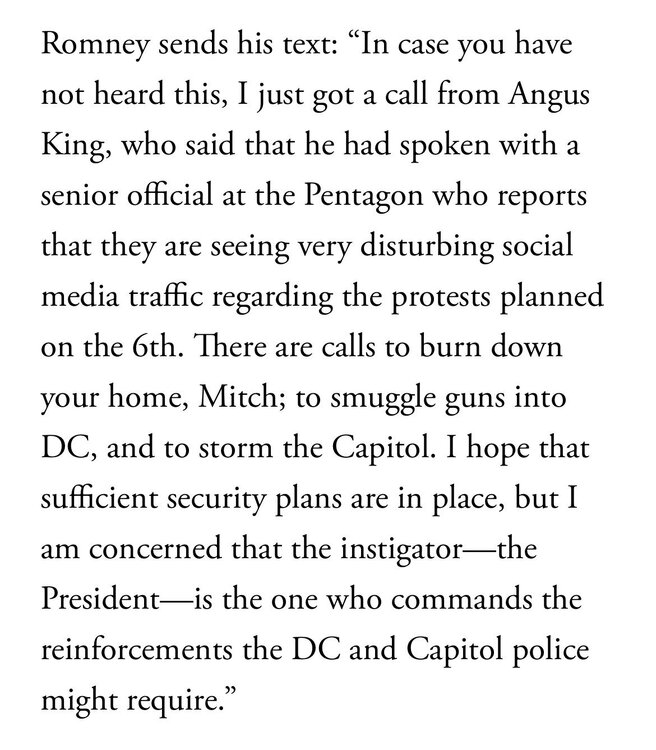 Romney sends his text: “In case you have not heard this, I just got a call from Angus King, who said that he had spoken with a senior official at the Pentagon who reports that they are seeing very disturbing social media traffic regarding the protests planned on the 6th. There are calls to burn down your home, Mitch; to smuggle guns into DC, and to storm the Capitol. I hope that sufficient security plans are in place, but I am concerned that the instigator—the President—is the one who commands the reinforcements the DC and Capitol police might require.”